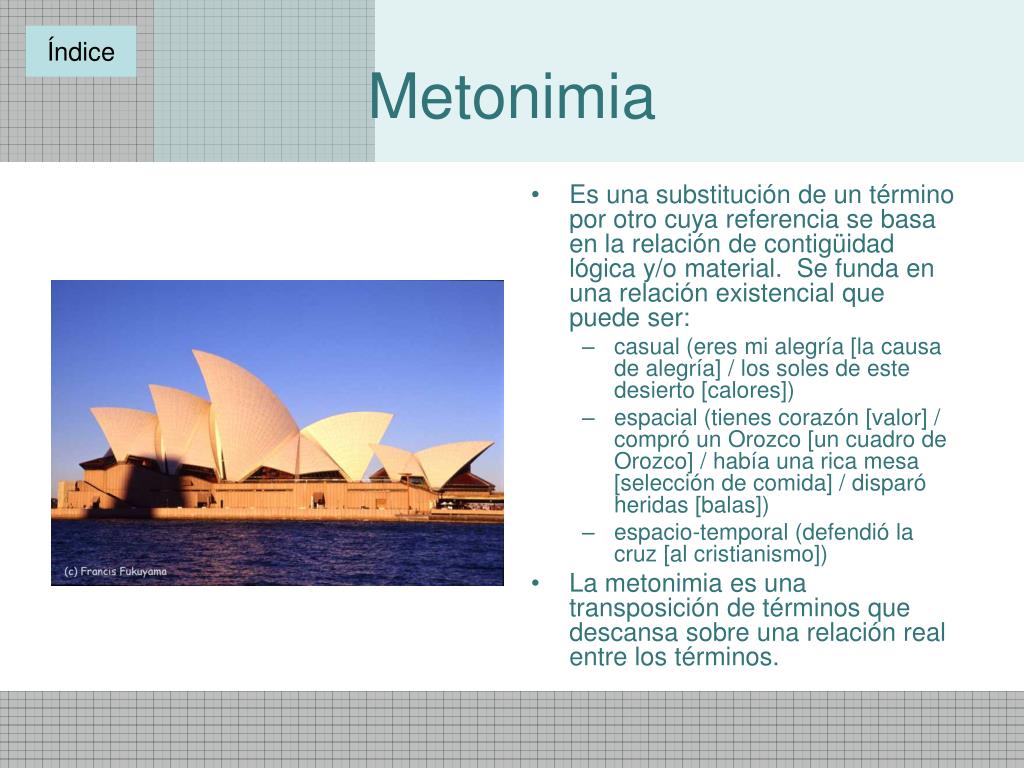 Índice

Metonimia

(c) Francis Fukuyama

• Es una substitución de un término por otro cuya referencia se basa en la relación de contigüidad lógica y/o material. Se funda en una relación existencial que puede ser:
– casual (eres mi alegría [la causa de alegría] / los soles de este desierto [calores])
– espacial (tienes corazón [valor] / compró un Orozco [un cuadro de Orozco] / había una rica mesa [selección de comida] / disparó heridas [balas])
– espacio-temporal (defendió la cruz [al cristianismo])
• La metonimia es una transposición de términos que descansa sobre una relación real entre los términos.